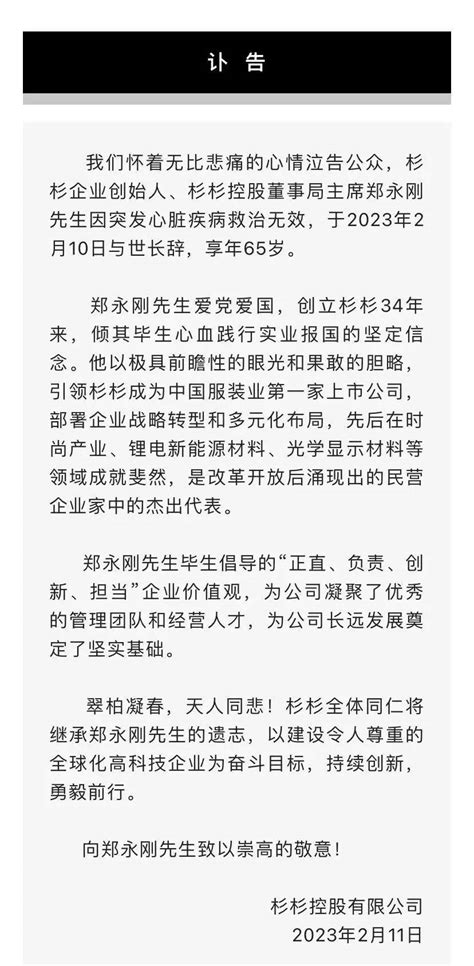 讣 告

我们怀着无比悲痛的心情泣告公众，杉杉企业创始人、杉杉控股董事局主席郑永刚先生因突发心脏疾病救治无效，于2023年2月10日与世长辞，享年65岁。

郑永刚先生爱党爱国，创立杉杉34年来，倾其毕生心血践行实业报国的坚定信念。他以极具前瞻性的眼光和果敢的胆略，引领杉杉成为中国服装业第一家上市公司，部署企业战略转型和多元化布局，先后在时尚产业、锂电新能源材料、光学显示材料等领域成就斐然，是改革开放后涌现出的民营企业家中的杰出代表。

郑永刚先生毕生倡导的“正直、负责、创新、担当”企业价值观，为公司凝聚了优秀的管理团队和经营人才，为公司长远发展奠定了坚实基础。

翠柏凝春，天人同悲！杉杉全体同仁将继承郑永刚先生的遗志，以建设令人尊重的全球化高科技企业为奋斗目标，持续创新，勇毅前行。

向郑永刚先生致以崇高的敬意！

杉杉控股有限公司
2023年2月11日